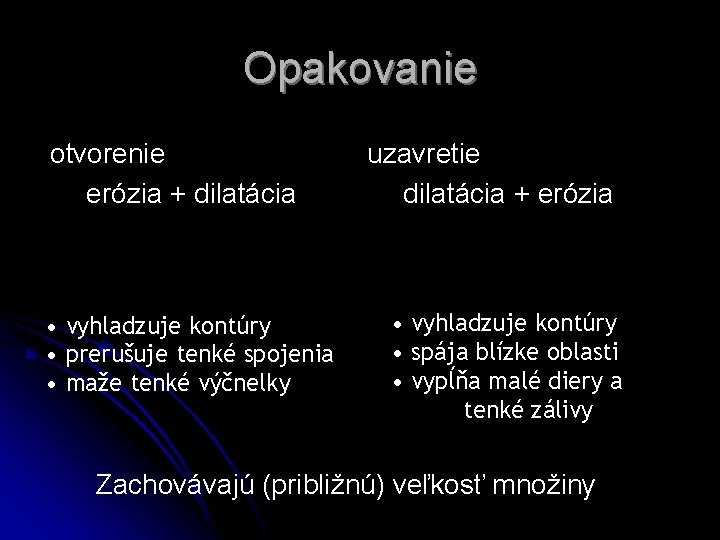 Opakovanie

otvorenie

erózia + dilatácia

• vyhladzuje kontúry
• prerušuje tenké spojenia
• maže tenké výčnelky

uzavretie

dilatácia + erózia

• vyhladzuje kontúry
• spája blízke oblasti
• vypĺňa malé diery a tenké zálivy

Zachovávajú (približnú) veľkosť množiny